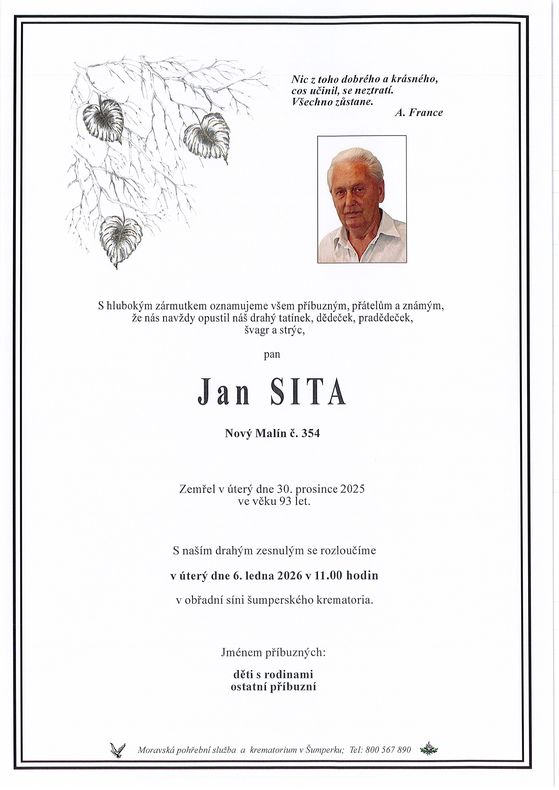 Nic z toho dobrého a krásného, cos učinil, se neztratí. Všechno zůstane.
A. France

S hlubokým zármutkem oznamujeme všem příbuzným, přátelům a známým, že nás navždy opustil náš drahý tatínek, dědeček, pradědeček, švagr a strýc,

pan

Jan SITA

Nový Malín č. 354

Zemřel v úterý dne 30. prosince 2025 ve věku 93 let.

S naším drahým zesnulým se rozloučíme

v úterý dne 6. ledna 2026 v 11.00 hodin

v obřadní síni šumperského krematoria.

Jménem příbuzných:

děti s rodinami
ostatní příbuzní

Moravská pohřební služba a krematorium v Šumperku; Tel: 800 567 890